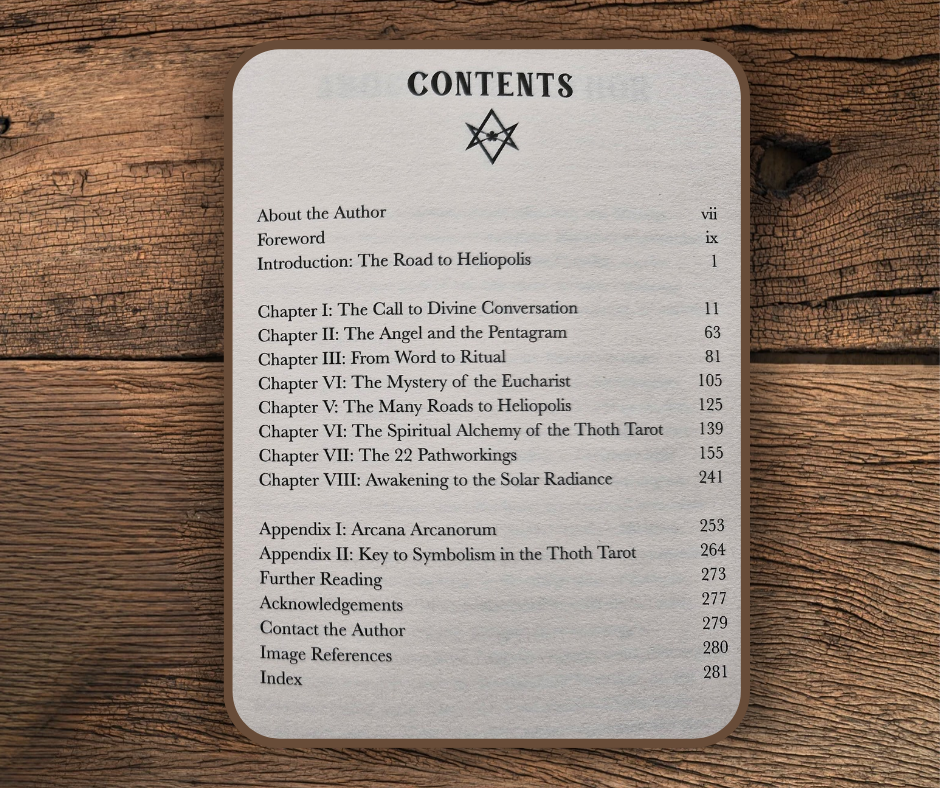 CONTENTS

About the Author vii
Foreword ix
Introduction: The Road to Heliopolis 1

Chapter I: The Call to Divine Conversation 11
Chapter II: The Angel and the Pentagram 63
Chapter III: From Word to Ritual 81
Chapter VI: The Mystery of the Eucharist 105
Chapter V: The Many Roads to Heliopolis 125
Chapter VI: The Spiritual Alchemy of the Thoth Tarot 139
Chapter VII: The 22 Pathworkings 155
Chapter VIII: Awakening to the Solar Radiance 241

Appendix I: Arcana Arcanorum 253
Appendix II: Key to Symbolism in the Thoth Tarot 264
Further Reading 273
Acknowledgements 277
Contact the Author 279
Image References 280
Index 281